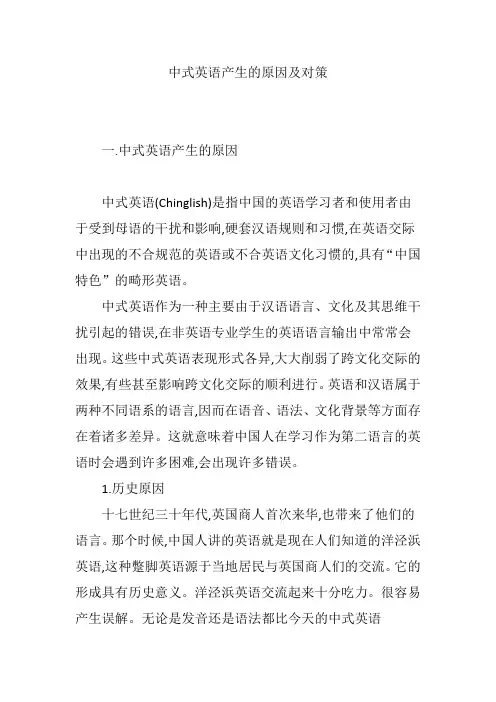 中式英语产生的原因及对策

一.中式英语产生的原因

中式英语(Chinglish)是指中国的英语学习者和使用者由于受到母语的干扰和影响,硬套汉语规则和习惯,在英语交际中出现的不合规范的英语或不合英语文化习惯的,具有“中国特色”的畸形英语。

中式英语作为一种主要由于汉语语言、文化及其思维干扰引起的错误,在非英语专业学生的英语语言输出中常常会出现。这些中式英语表现形式各异,大大削弱了跨文化交际的效果,有些甚至影响跨文化交际的顺利进行。英语和汉语属于两种不同语系的语言,因而在语音、语法、文化背景等方面存在着诸多差异。这就意味着中国人在学习作为第二语言的英语时会遇到许多困难,会出现许多错误。

1.历史原因

十七世纪三十年代,英国商人首次来华,也带来了他们的语言。那个时候,中国人讲的英语就是现在人们知道的洋泾浜英语,这种蹩脚英语源于当地居民与英国商人们的交流。它的形成具有历史意义。洋泾浜英语交流起来十分吃力。很容易产生误解。无论是发音还是语法都比今天的中式英语